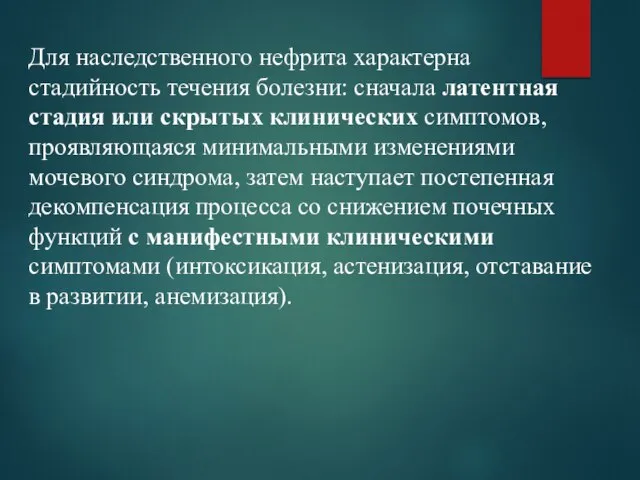 Для наследственного нефрита характерна стадийность течения болезни: сначала латентная стадия или скрытых клинических симптомов, проявляющаяся минимальными изменениями мочевого синдрома, затем наступает постепенная декомпенсация процесса со снижением почечных функций с манифестными клиническими симптомами (интоксикация, астенизация, отставание в развитии, анемизация).